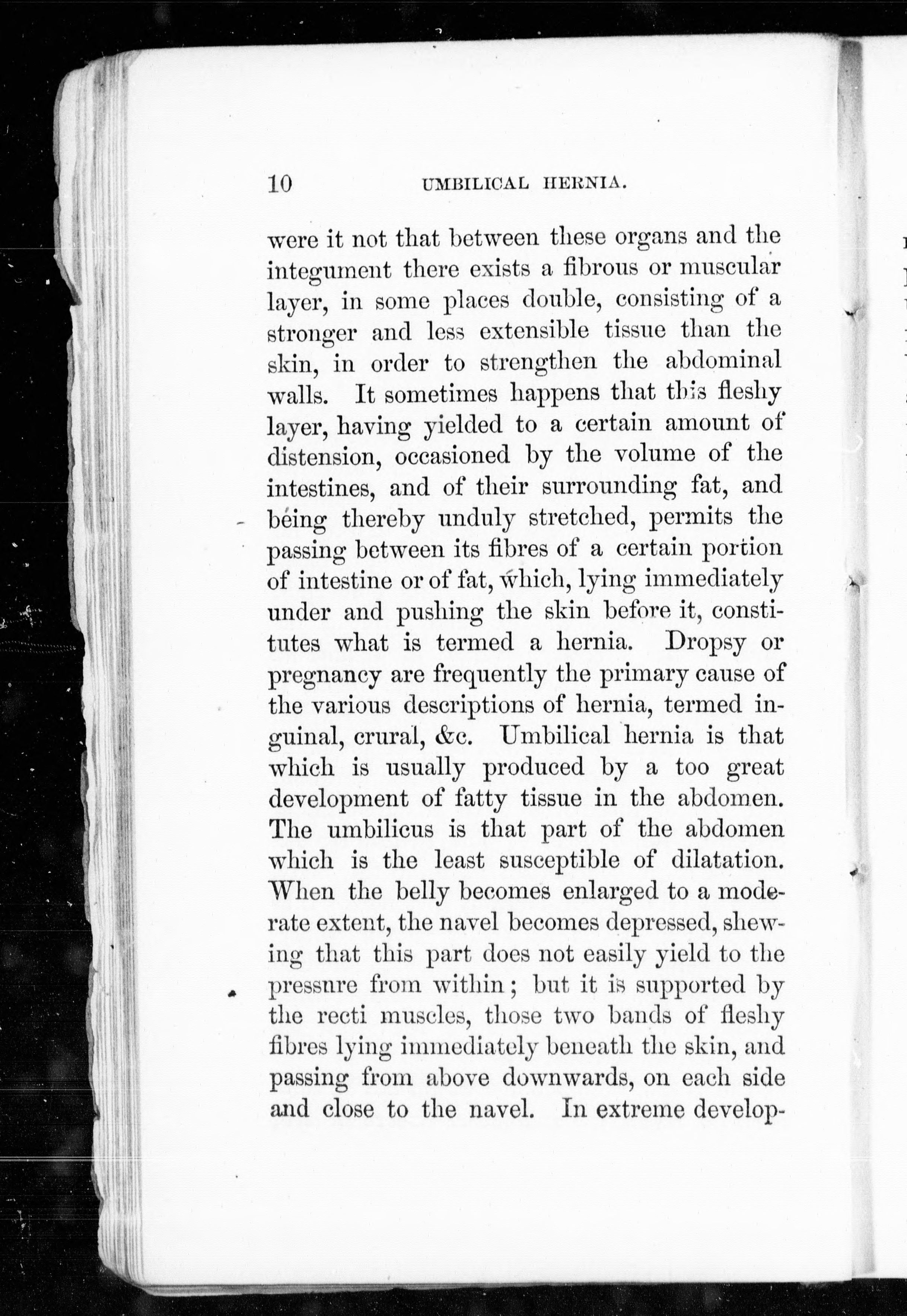 10 UMBILICAL HERNIA.

were it not that between these organs and the integument there exists a fibrous or muscular layer, in some places double, consisting of a stronger and less extensible tissue than the skin, in order to strengthen the abdominal walls. It sometimes happens that this fleshy layer, having yielded to a certain amount of distension, occasioned by the volume of the intestines, and of their surrounding fat, and being thereby unduly stretched, permits the passing between its fibres of a certain portion of intestine or of fat, which, lying immediately under and pushing the skin before it, constitutes what is termed a hernia. Dropsy or pregnancy are frequently the primary cause of the various descriptions of hernia, termed inguinal, crural, &c. Umbilical hernia is that which is usually produced by a too great development of fatty tissue in the abdomen. The umbilicus is that part of the abdomen which is the least susceptible of dilatation. When the belly becomes enlarged to a moderate extent, the navel becomes depressed, shewing that this part does not easily yield to the pressure from within; but it is supported by the recti muscles, those two bands of fleshy fibres lying immediately beneath the skin, and passing from above downwards, on each side and close to the navel. In extreme develop-